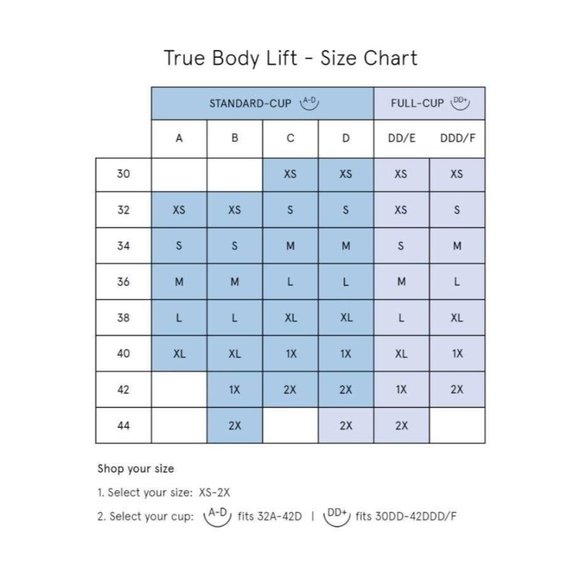 True Body Lift - Size Chart

| | STANDARD-CUP A-D | | | | FULL-CUP DD+ | |
|---|---|---|---|---|---|---|
| | A | B | C | D | DD/E | DDD/F |
| 30 | | | XS | XS | XS | XS |
| 32 | XS | XS | S | S | XS | S |
| 34 | S | S | M | M | S | M |
| 36 | M | M | L | L | M | L |
| 38 | L | L | XL | XL | L | XL |
| 40 | XL | XL | 1X | 1X | XL | 1X |
| 42 | | 1X | 2X | 2X | 1X | 2X |
| 44 | | 2X | | 2X | 2X | |

Shop your size

1. Select your size: XS-2X

2. Select your cup: A-D fits 32A-42D | DD+ fits 30DD-42DDD/F